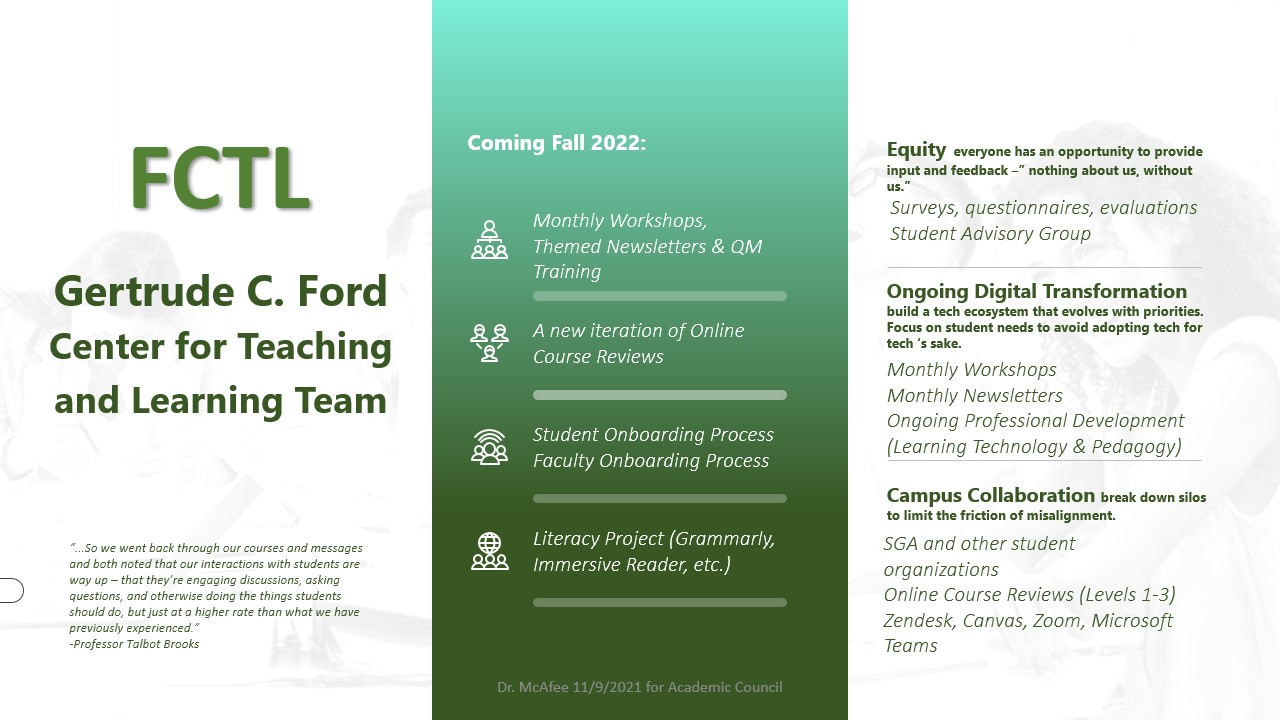 FCTL

Gertrude C. Ford Center for Teaching and Learning Team

"...So we went back through our courses and messages and both noted that our interactions with students are way up – that they're engaging discussions, asking questions, and otherwise doing the things students should do, but just at a higher rate than what we have previously experienced."
-Professor Talbot Brooks

Coming Fall 2022:

Monthly Workshops, Themed Newsletters & QM Training

A new iteration of Online Course Reviews

Student Onboarding Process
Faculty Onboarding Process

Literacy Project (Grammarly, Immersive Reader, etc.)

Dr. McAfee 11/9/2021 for Academic Council

Equity everyone has an opportunity to provide input and feedback –" nothing about us, without us."
Surveys, questionnaires, evaluations
Student Advisory Group

Ongoing Digital Transformation build a tech ecosystem that evolves with priorities. Focus on student needs to avoid adopting tech for tech 's sake.
Monthly Workshops
Monthly Newsletters
Ongoing Professional Development (Learning Technology & Pedagogy)

Campus Collaboration break down silos to limit the friction of misalignment.
SGA and other student organizations
Online Course Reviews (Levels 1-3)
Zendesk, Canvas, Zoom, Microsoft Teams